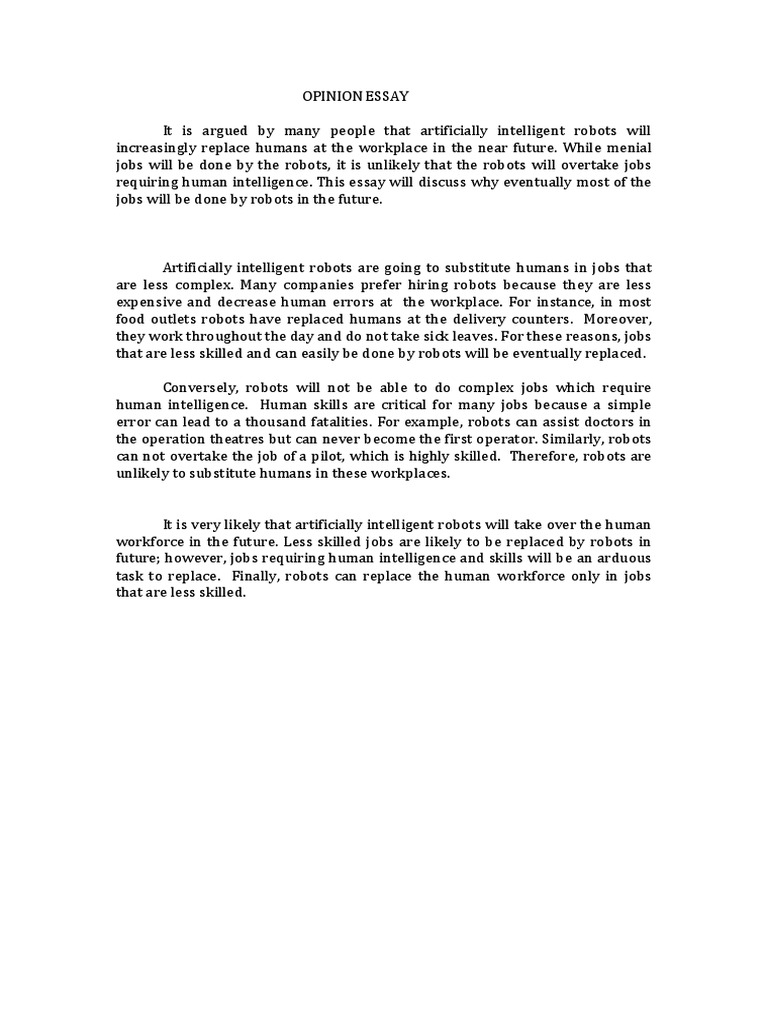 OPINION ESSAY

It is argued by many people that artificially intelligent robots will increasingly replace humans at the workplace in the near future. While menial jobs will be done by the robots, it is unlikely that the robots will overtake jobs requiring human intelligence. This essay will discuss why eventually most of the jobs will be done by robots in the future.

Artificially intelligent robots are going to substitute humans in jobs that are less complex. Many companies prefer hiring robots because they are less expensive and decrease human errors at the workplace. For instance, in most food outlets robots have replaced humans at the delivery counters. Moreover, they work throughout the day and do not take sick leaves. For these reasons, jobs that are less skilled and can easily be done by robots will be eventually replaced.

Conversely, robots will not be able to do complex jobs which require human intelligence. Human skills are critical for many jobs because a simple error can lead to a thousand fatalities. For example, robots can assist doctors in the operation theatres but can never become the first operator. Similarly, robots can not overtake the job of a pilot, which is highly skilled. Therefore, robots are unlikely to substitute humans in these workplaces.

It is very likely that artificially intelligent robots will take over the human workforce in the future. Less skilled jobs are likely to be replaced by robots in future; however, jobs requiring human intelligence and skills will be an arduous task to replace. Finally, robots can replace the human workforce only in jobs that are less skilled.